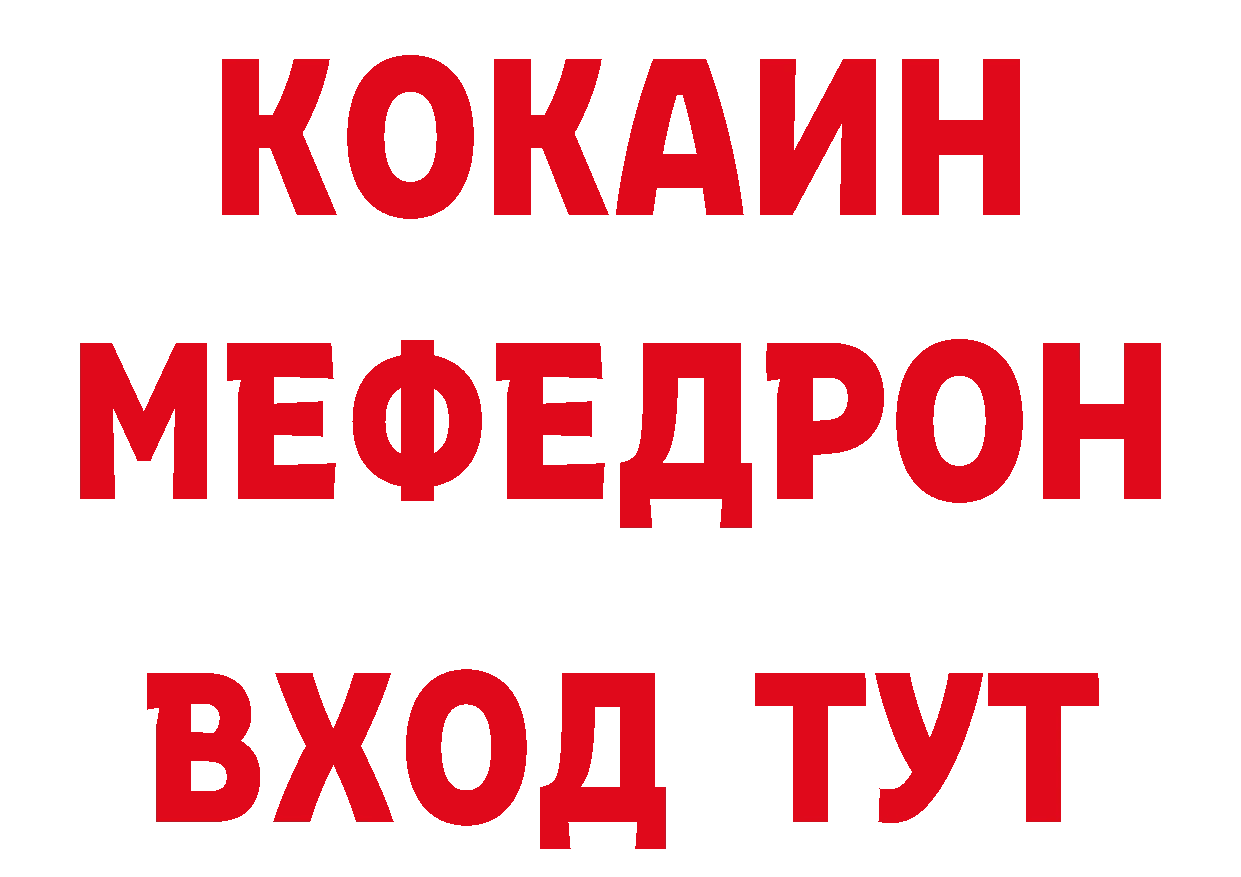 КОКАИН
МЕФЕДРОН
ВХОД ТУТ